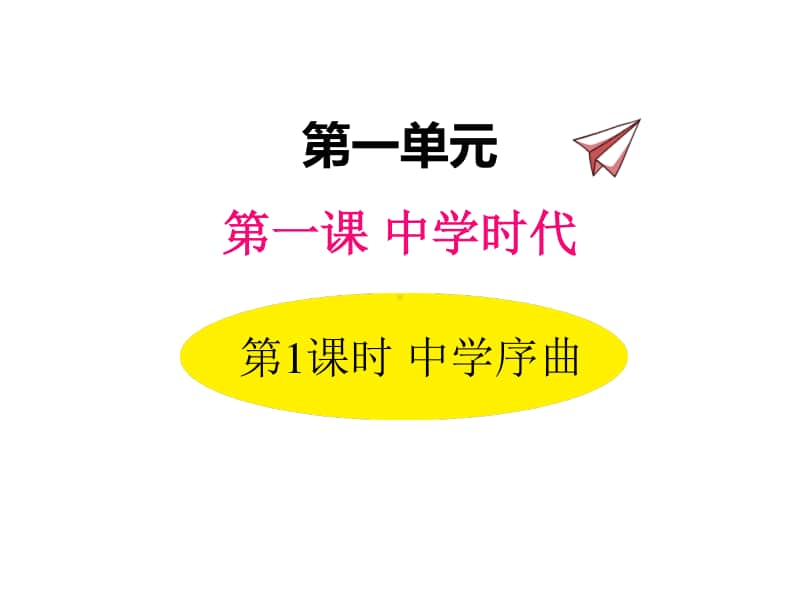 第一单元

第一课 中学时代

第1课时 中学序曲